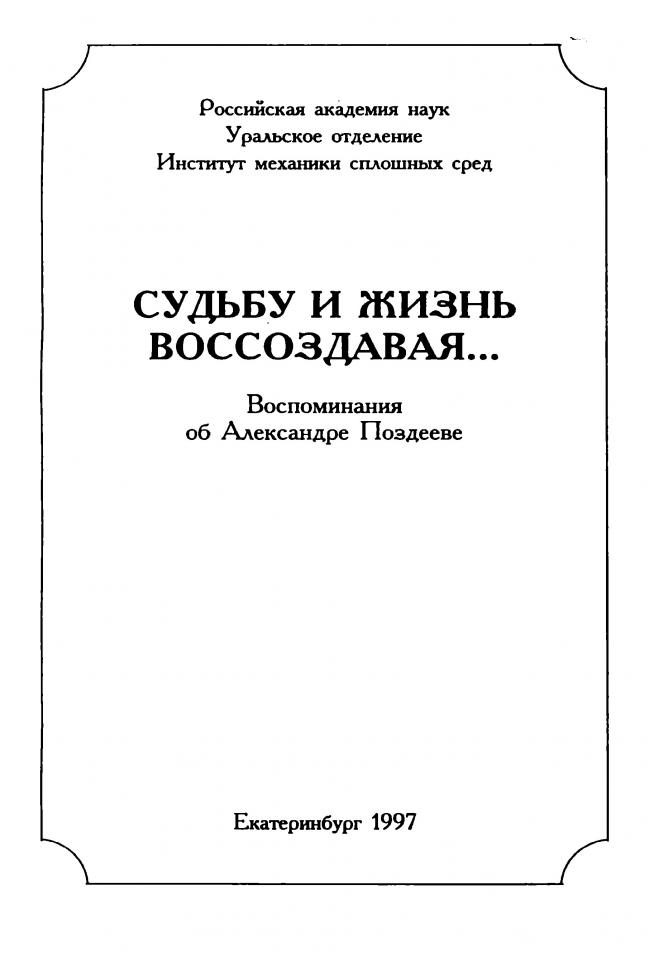 Российская академия наук
Уральское отделение
Институт механики сплошных сред

СУДЬБУ И ЖИЗНЬ ВОССОЗДАВАЯ...

Воспоминания
об Александре Поздееве

Екатеринбург 1997